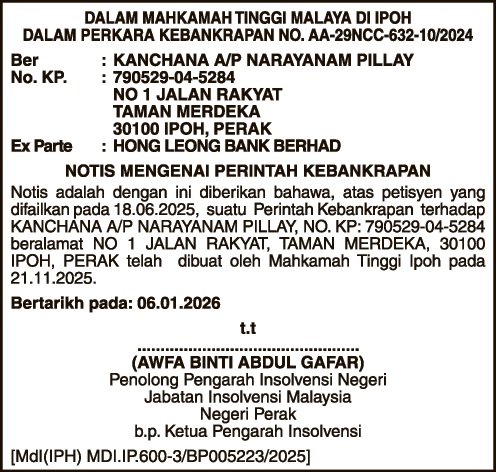 DALAM MAHKAMAH TINGGI MALAYA DI IPOH
DALAM PERKARA KEBANKRAPAN NO. AA-29NCC-632-10/2024

Ber : KANCHANA A/P NARAYANAM PILLAY
No. KP. : 790529-04-5284
NO 1 JALAN RAKYAT
TAMAN MERDEKA
30100 IPOH, PERAK
Ex Parte : HONG LEONG BANK BERHAD

NOTIS MENGENAI PERINTAH KEBANKRAPAN

Notis adalah dengan ini diberikan bahawa, atas petisyen yang difailkan pada 18.06.2025, suatu Perintah Kebankrapan terhadap KANCHANA A/P NARAYANAM PILLAY, NO. KP: 790529-04-5284 beralamat NO 1 JALAN RAKYAT, TAMAN MERDEKA, 30100 IPOH, PERAK telah dibuat oleh Mahkamah Tinggi Ipoh pada 21.11.2025.

Bertarikh pada: 06.01.2026

t.t
.............................................
(AWFA BINTI ABDUL GAFAR)
Penolong Pengarah Insolvensi Negeri
Jabatan Insolvensi Malaysia
Negeri Perak
b.p. Ketua Pengarah Insolvensi

[MdI(IPH) MDI.IP.600-3/BP005223/2025]